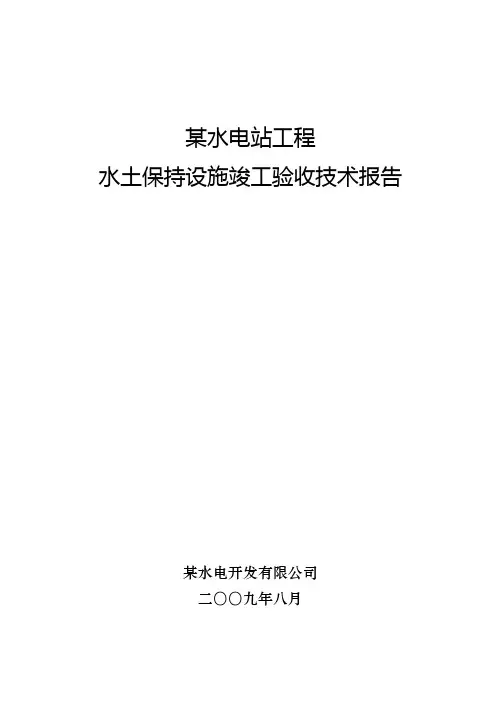 某水电站工程
水土保持设施竣工验收技术报告

某水电开发有限公司
二〇〇九年八月